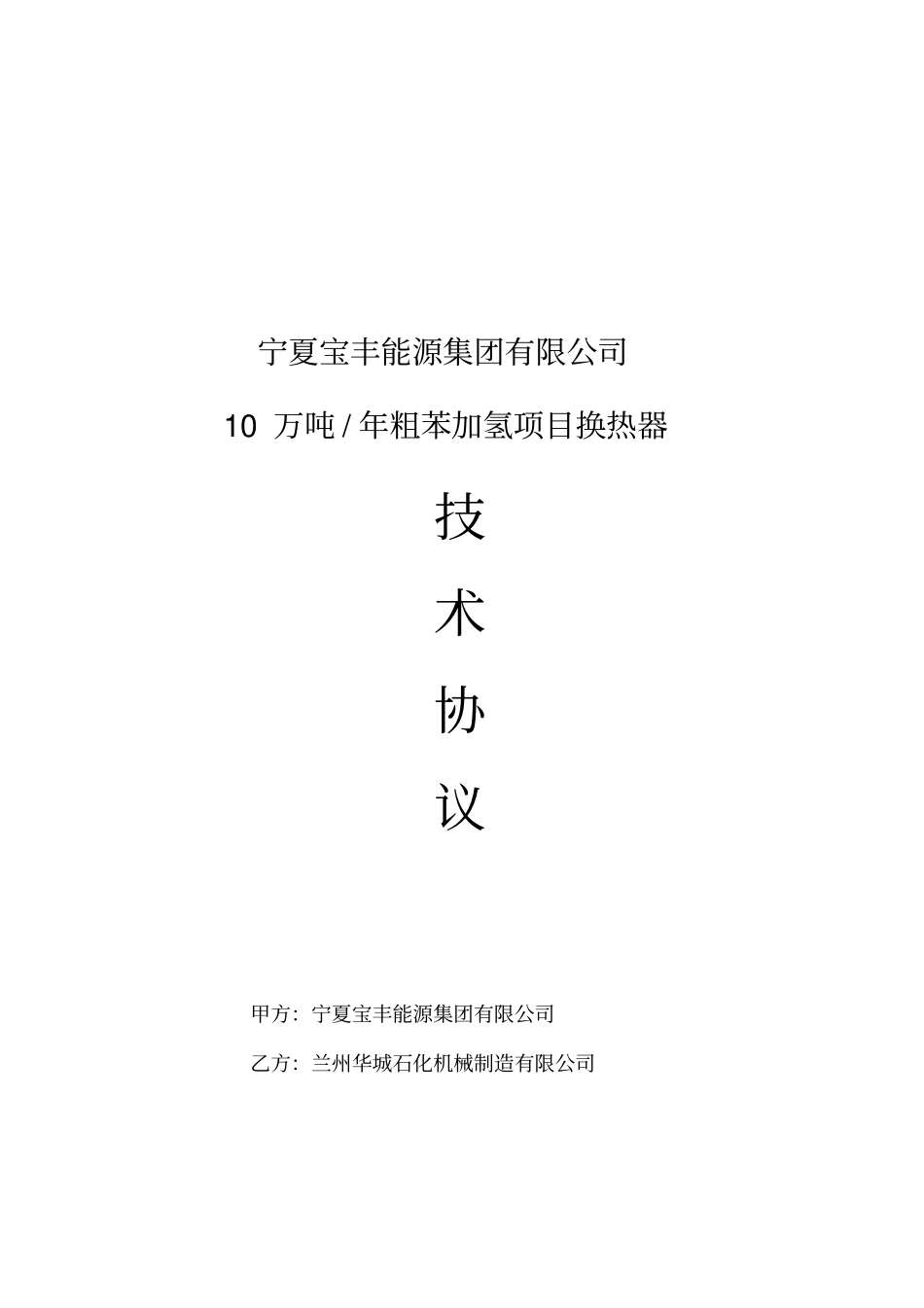 宁夏宝丰能源集团有限公司

10 万吨 / 年粗苯加氢项目换热器

技

术

协

议

甲方：宁夏宝丰能源集团有限公司

乙方：兰州华城石化机械制造有限公司